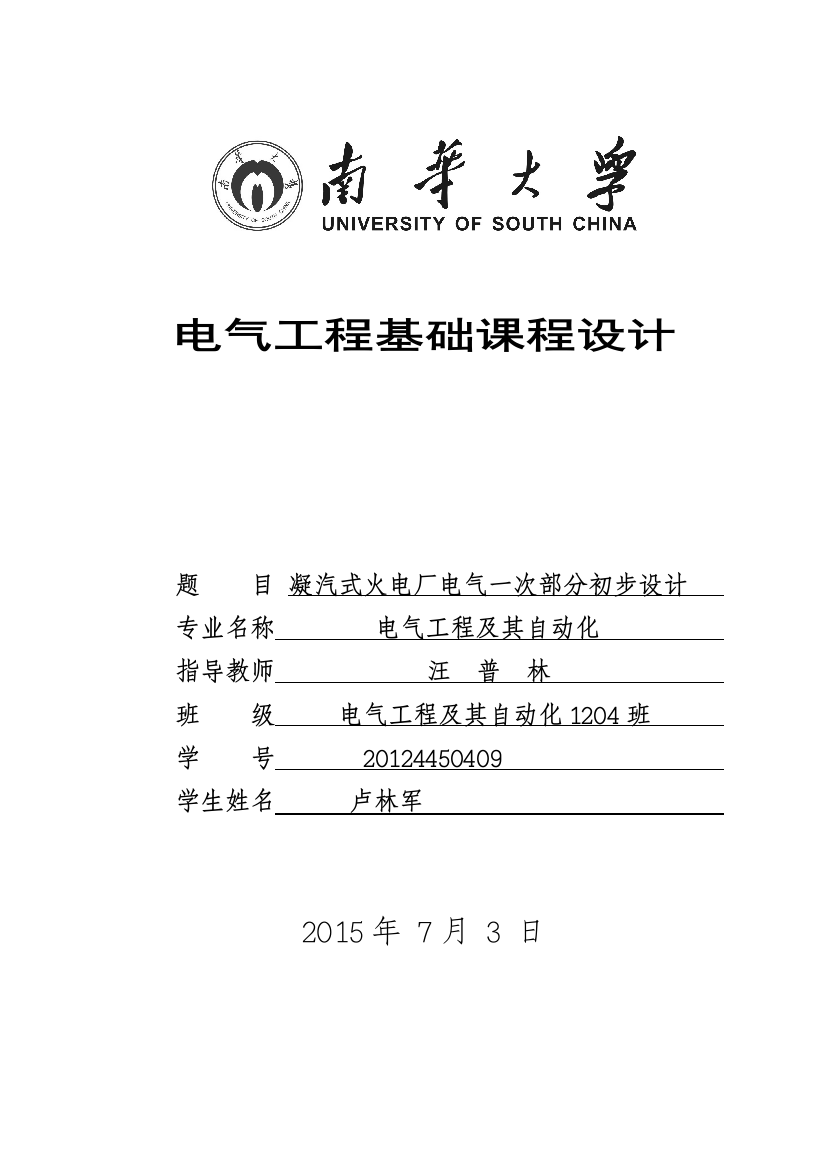 南華大學
UNIVERSITY OF SOUTH CHINA

电气工程基础课程设计

题　　目 凝汽式火电厂电气一次部分初步设计
专业名称 电气工程及其自动化
指导教师 汪 普 林
班　　级 电气工程及其自动化 1204 班
学　　号 20124450409
学生姓名 卢林军

2015 年 7 月 3 日